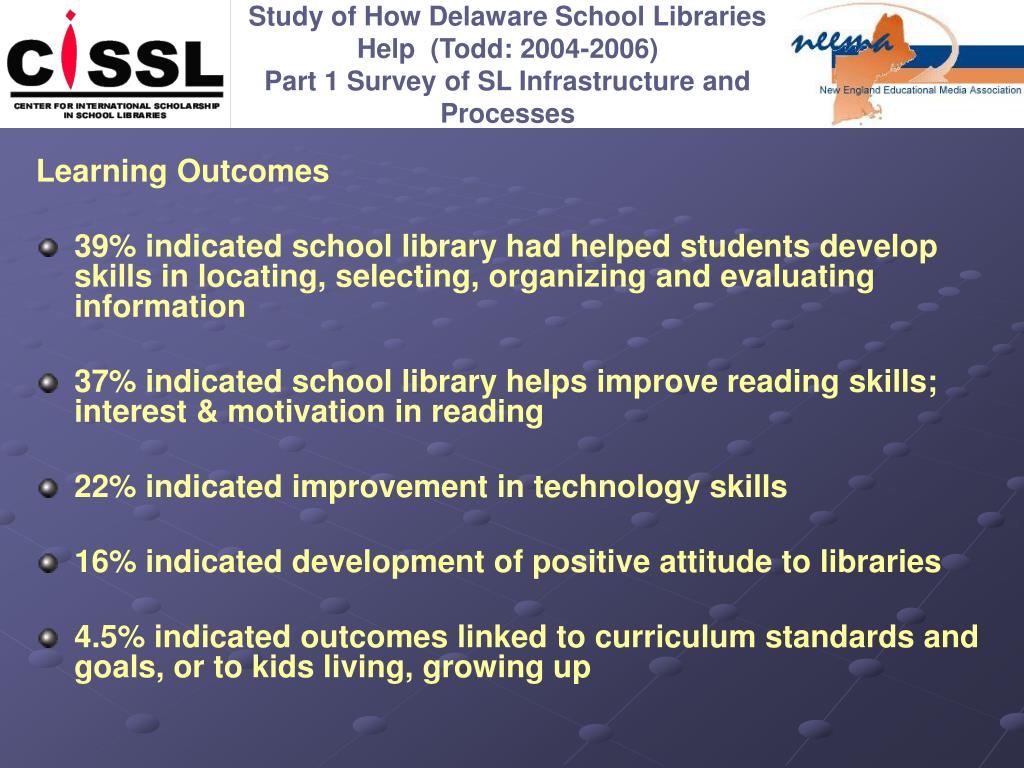 CiSSL
CENTER FOR INTERNATIONAL SCHOLARSHIP IN SCHOOL LIBRARIES

Study of How Delaware School Libraries Help (Todd: 2004-2006)
Part 1 Survey of SL Infrastructure and Processes

neema
New England Educational Media Association

Learning Outcomes

39% indicated school library had helped students develop skills in locating, selecting, organizing and evaluating information

37% indicated school library helps improve reading skills; interest & motivation in reading

22% indicated improvement in technology skills

16% indicated development of positive attitude to libraries

4.5% indicated outcomes linked to curriculum standards and goals, or to kids living, growing up